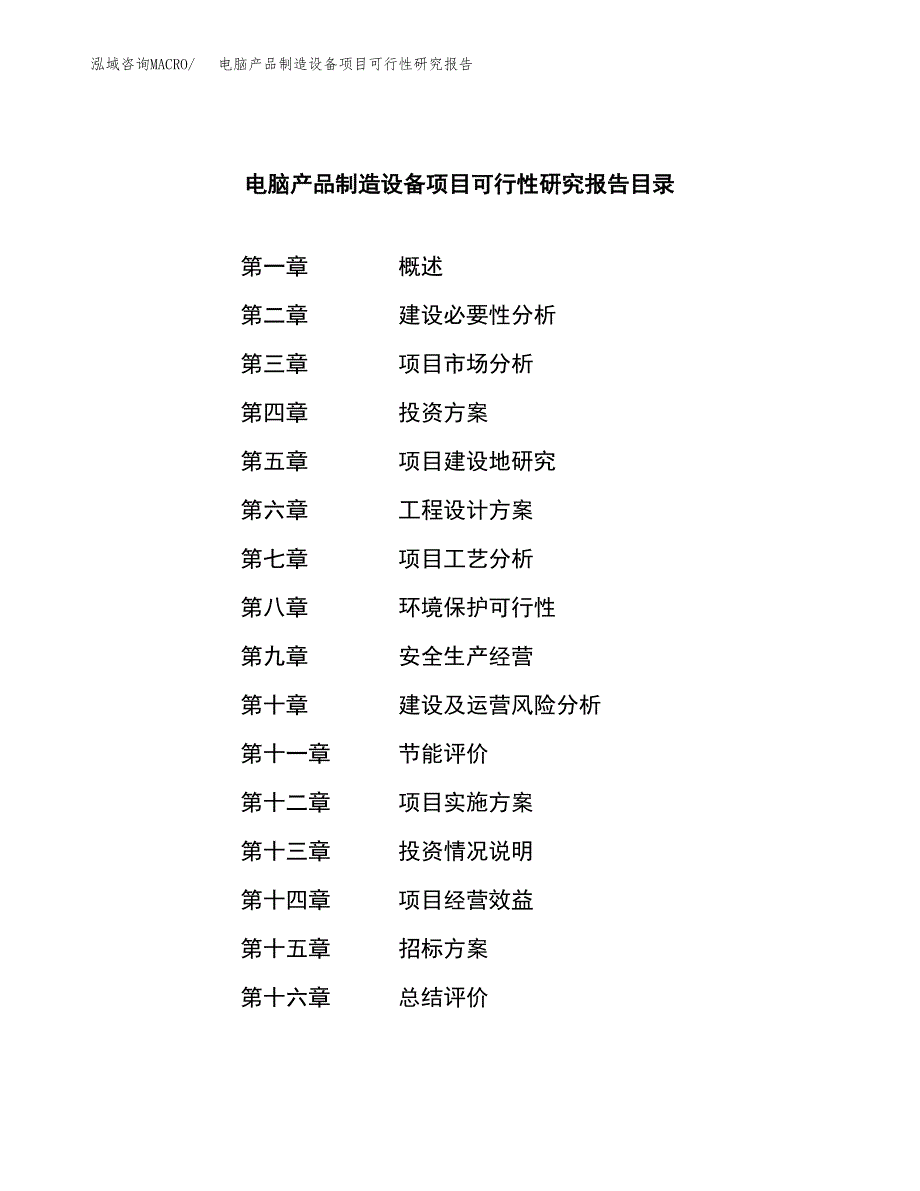 泓域咨询MACRO/ 电脑产品制造设备项目可行性研究报告

电脑产品制造设备项目可行性研究报告目录

第一章 概述
第二章 建设必要性分析
第三章 项目市场分析
第四章 投资方案
第五章 项目建设地研究
第六章 工程设计方案
第七章 项目工艺分析
第八章 环境保护可行性
第九章 安全生产经营
第十章 建设及运营风险分析
第十一章 节能评价
第十二章 项目实施方案
第十三章 投资情况说明
第十四章 项目经营效益
第十五章 招标方案
第十六章 总结评价